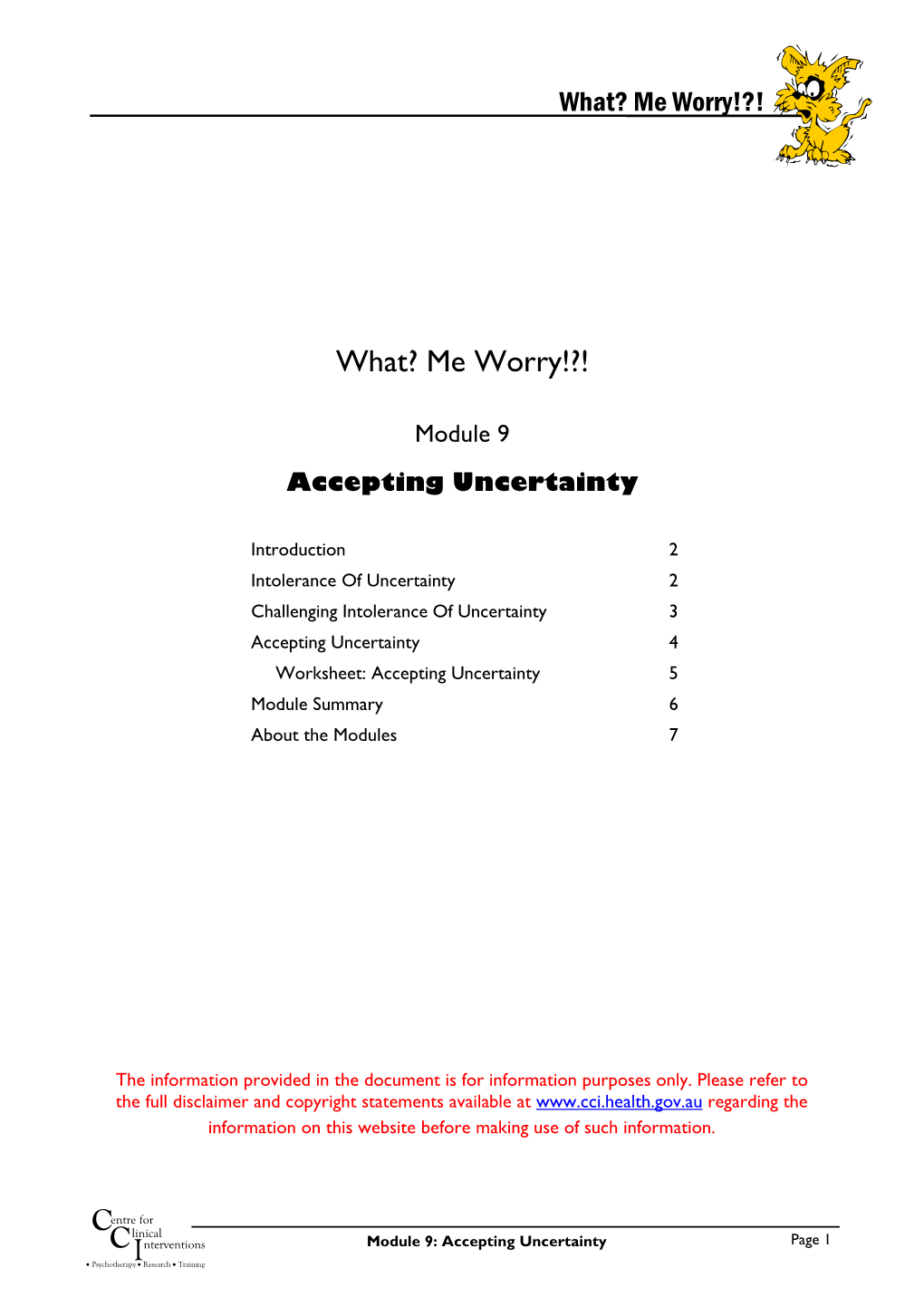 What? Me Worry!?!

What? Me Worry!?!

Module 9

Accepting Uncertainty

| | |
|---|---|
| Introduction | 2 |
| Intolerance Of Uncertainty | 2 |
| Challenging Intolerance Of Uncertainty | 3 |
| Accepting Uncertainty | 4 |
| Worksheet: Accepting Uncertainty | 5 |
| Module Summary | 6 |
| About the Modules | 7 |

The information provided in the document is for information purposes only. Please refer to the full disclaimer and copyright statements available at www.cci.health.gov.au regarding the information on this website before making use of such information.

Centre for Clinical Interventions
• Psychotherapy • Research • Training

Module 9: Accepting Uncertainty

Page 1